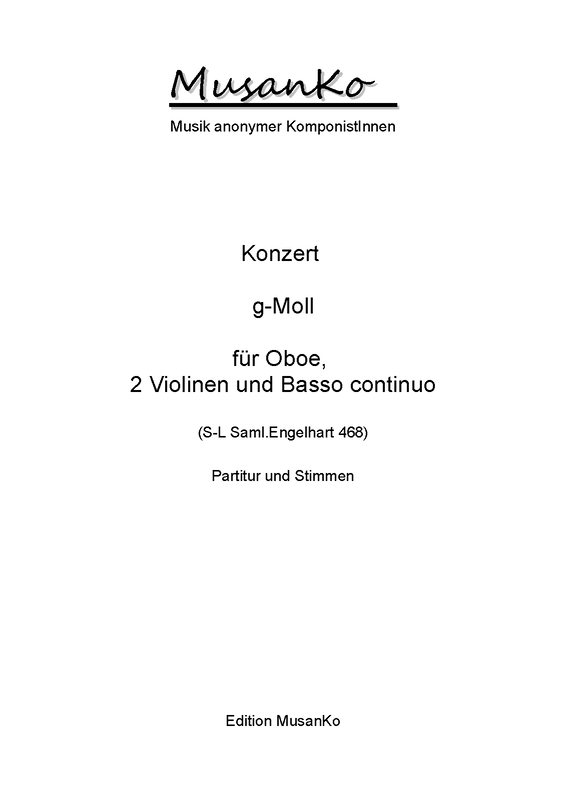 MusanKo

Musik anonymer KomponistInnen

Konzert

g-Moll

für Oboe,
2 Violinen und Basso continuo

(S-L Saml.Engelhart 468)

Partitur und Stimmen

Edition MusanKo